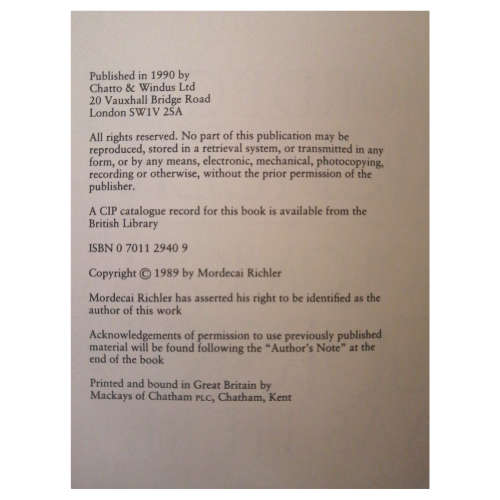 Published in 1990 by
Chatto & Windus Ltd
20 Vauxhall Bridge Road
London SW1V 2SA

All rights reserved. No part of this publication may be reproduced, stored in a retrieval system, or transmitted in any form, or by any means, electronic, mechanical, photocopying, recording or otherwise, without the prior permission of the publisher.

A CIP catalogue record for this book is available from the British Library

ISBN 0 7011 2940 9

Copyright © 1989 by Mordecai Richler

Mordecai Richler has asserted his right to be identified as the author of this work

Acknowledgements of permission to use previously published material will be found following the "Author's Note" at the end of the book

Printed and bound in Great Britain by
Mackays of Chatham PLC, Chatham, Kent